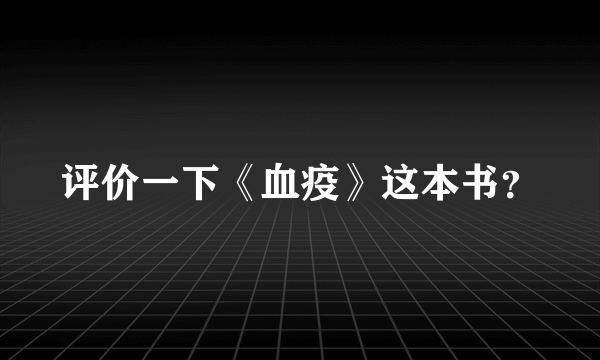 评价一下《血疫》这本书？